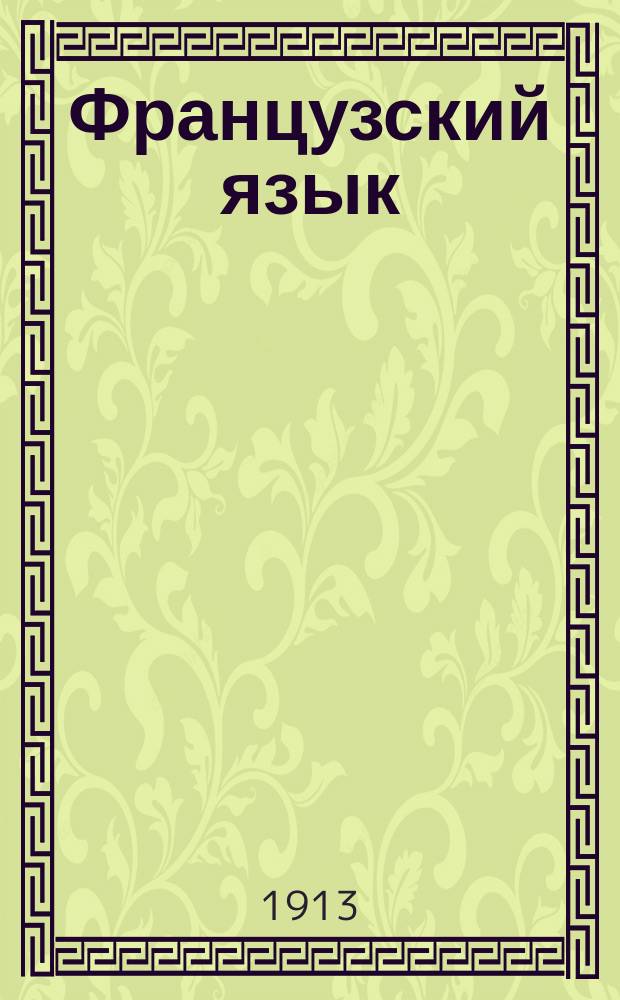 Французский язык

1913